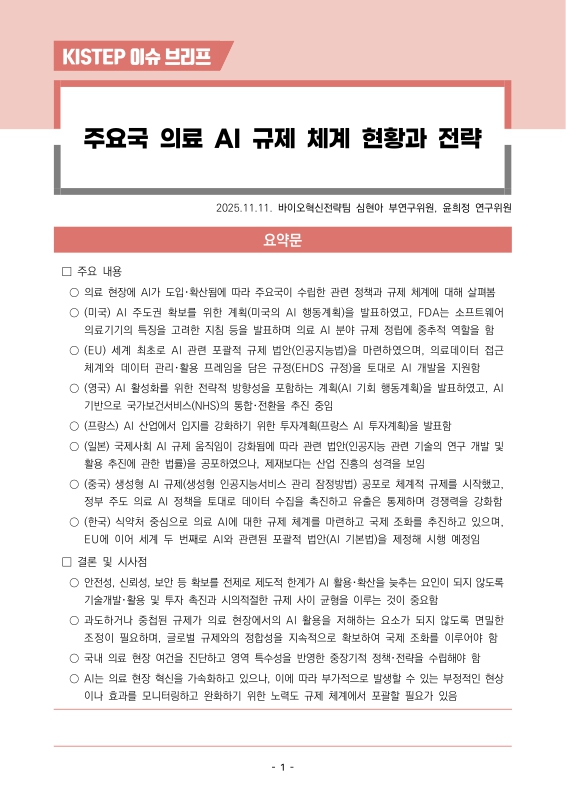 KISTEP 이슈 브리프

주요국 의료 AI 규제 체계 현황과 전략

2025.11.11. 바이오혁신전략팀 심현아 부연구위원, 윤희정 연구위원

요약문

□ 주요 내용

○ 의료 현장에 AI가 도입·확산됨에 따라 주요국이 수립한 관련 정책과 규제 체계에 대해 살펴봄

○ (미국) AI 주도권 확보를 위한 계획(미국의 AI 행동계획)을 발표하였고, FDA는 소프트웨어 의료기기의 특징을 고려한 지침 등을 발표하며 의료 AI 분야 규제 정립에 중추적 역할을 함

○ (EU) 세계 최초로 AI 관련 포괄적 규제 법안(인공지능법)을 마련하였으며, 의료데이터 접근 체계와 데이터 관리·활용 프레임을 담은 규정(EHDS 규정)을 토대로 AI 개발을 지원함

○ (영국) AI 활성화를 위한 전략적 방향성을 포함하는 계획(AI 기회 행동계획)을 발표하였고, AI 기반으로 국가보건서비스(NHS)의 통합·전환을 추진 중임

○ (프랑스) AI 산업에서 입지를 강화하기 위한 투자계획(프랑스 AI 투자계획)을 발표함

○ (일본) 국제사회 AI 규제 움직임이 강화됨에 따라 관련 법안(인공지능 관련 기술의 연구 개발 및 활용 추진에 관한 법률)을 공포하였으나, 제재보다는 산업 진흥의 성격을 보임

○ (중국) 생성형 AI 규제(생성형 인공지능서비스 관리 잠정방법) 공포로 체계적 규제를 시작했고, 정부 주도 의료 AI 정책을 토대로 데이터 수집을 촉진하고 유출은 통제하며 경쟁력을 강화함

○ (한국) 식약처 중심으로 의료 AI에 대한 규제 체계를 마련하고 국제 조화를 추진하고 있으며, EU에 이어 세계 두 번째로 AI와 관련된 포괄적 법안(AI 기본법)을 제정해 시행 예정임

□ 결론 및 시사점

○ 안전성, 신뢰성, 보안 등 확보를 전제로 제도적 한계가 AI 활용·확산을 늦추는 요인이 되지 않도록 기술개발·활용 및 투자 촉진과 시의적절한 규제 사이 균형을 이루는 것이 중요함

○ 과도하거나 중첩된 규제가 의료 현장에서의 AI 활용을 저해하는 요소가 되지 않도록 면밀한 조정이 필요하며, 글로벌 규제와의 정합성을 지속적으로 확보하여 국제 조화를 이루어야 함

○ 국내 의료 현장 여건을 진단하고 영역 특수성을 반영한 중장기적 정책·전략을 수립해야 함

○ AI는 의료 현장 혁신을 가속화하고 있으나, 이에 따라 부가적으로 발생할 수 있는 부정적인 현상이나 효과를 모니터링하고 완화하기 위한 노력도 규제 체계에서 포괄할 필요가 있음

- 1 -